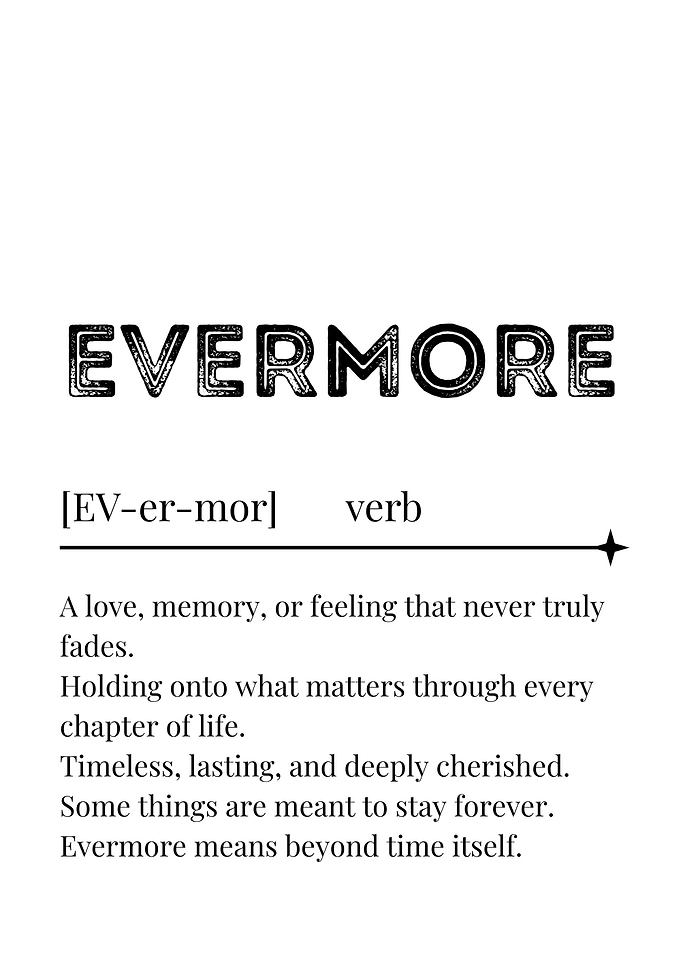 EVERMORE

[EV-er-mor] verb

A love, memory, or feeling that never truly fades.
Holding onto what matters through every chapter of life.
Timeless, lasting, and deeply cherished.
Some things are meant to stay forever.
Evermore means beyond time itself.